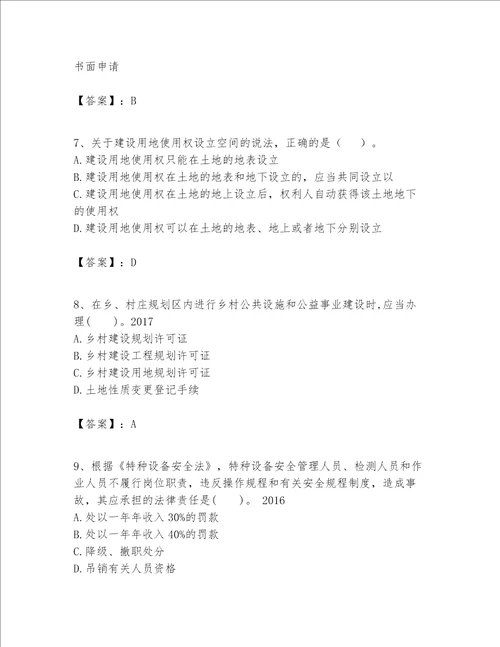 书面申请

【答案】：B

7、关于建设用地使用权设立空间的说法，正确的是（　）。
A.建设用地使用权只能在土地的地表设立
B.建设用地使用权在土地的地表和地下设立的，应当共同设立以
C.建设用地使用权在土地的地上设立后，权利人自动获得该土地地下的使用权
D.建设用地使用权可以在土地的地表、地上或者地下分别设立

【答案】：D

8、在乡、村庄规划区内进行乡村公共设施和公益事业建设时,应当办理(　)。2017
A.乡村建设规划许可证
B.乡村建设工程规划许可证
C.乡村建设用地规划许可证
D.土地性质变更登记手续

【答案】：A

9、根据《特种设备安全法》，特种设备安全管理人员、检测人员和作业人员不履行岗位职责，违反操作规程和有关安全规程制度，造成事故，其应承担的法律责任是(　)。 2016
A.处以一年年收入 30%的罚款
B.处以一年年收入 40%的罚款
C.降级、撤职处分
D.吊销有关人员资格